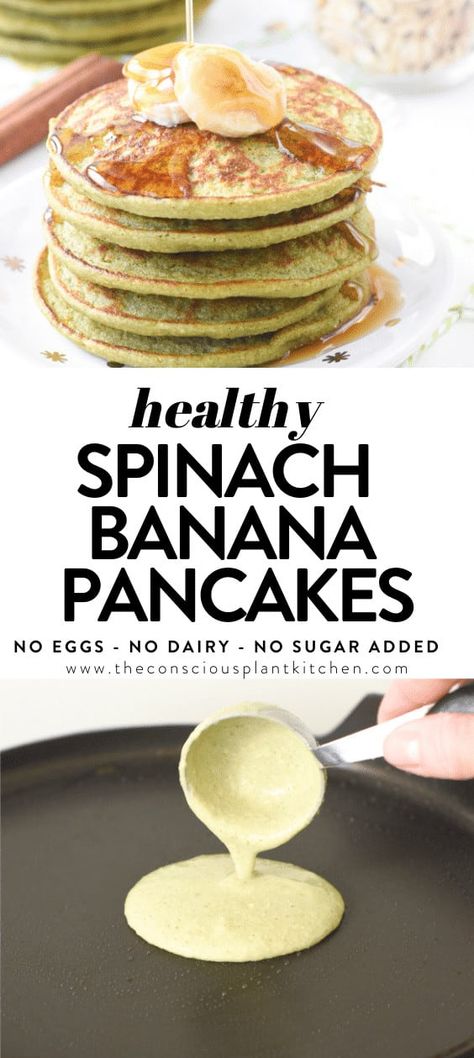 healthy
SPINACH BANANA PANCAKES

NO EGGS - NO DAIRY - NO SUGAR ADDED
www.theconsciousplantkitchen.com